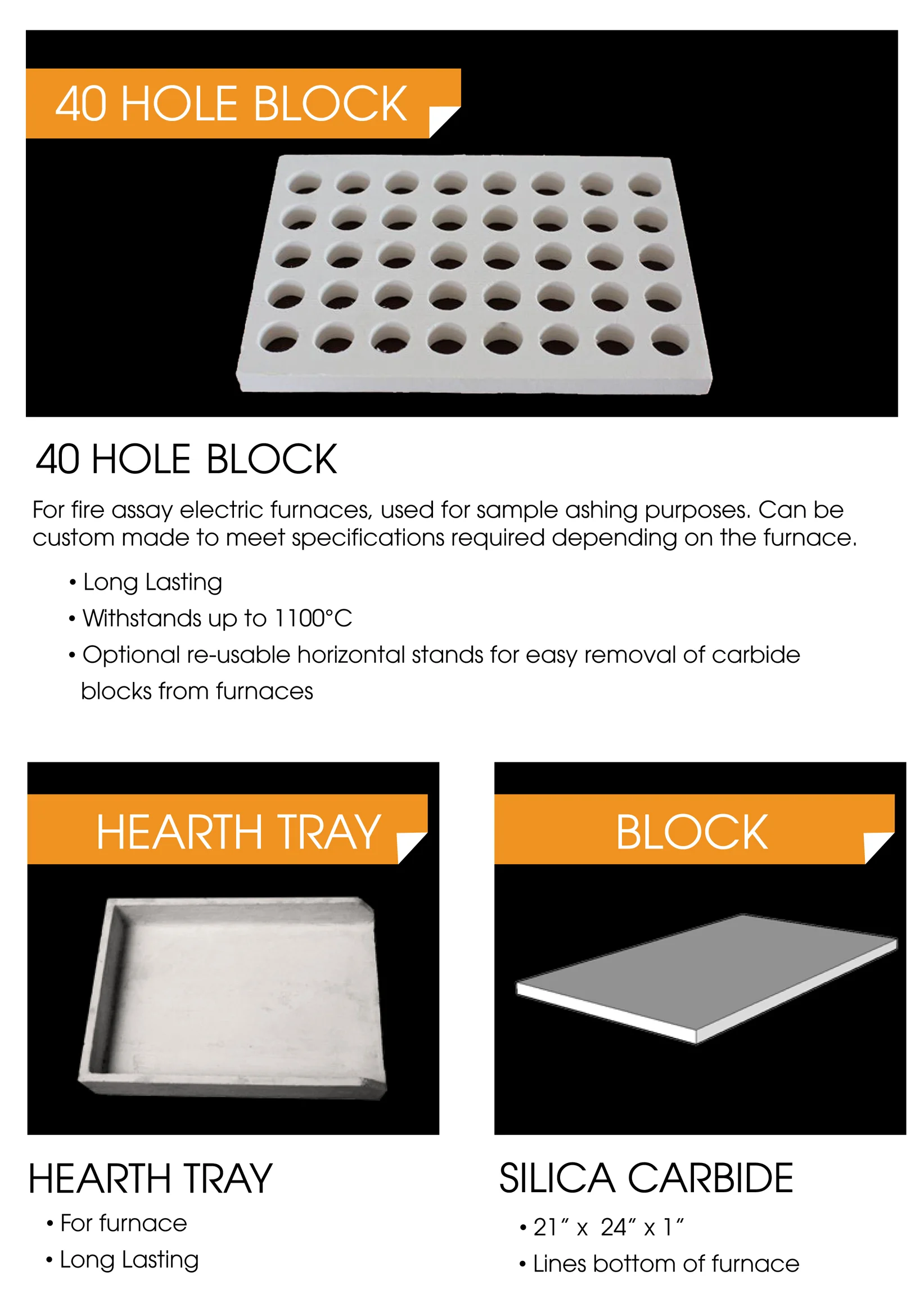 40 HOLE BLOCK

40 HOLE BLOCK

For fire assay electric furnaces, used for sample ashing purposes. Can be custom made to meet specifications required depending on the furnace.

• Long Lasting
• Withstands up to 1100°C
• Optional re-usable horizontal stands for easy removal of carbide blocks from furnaces

HEARTH TRAY

HEARTH TRAY

• For furnace
• Long Lasting

BLOCK

SILICA CARBIDE

• 21" x 24" x 1"
• Lines bottom of furnace